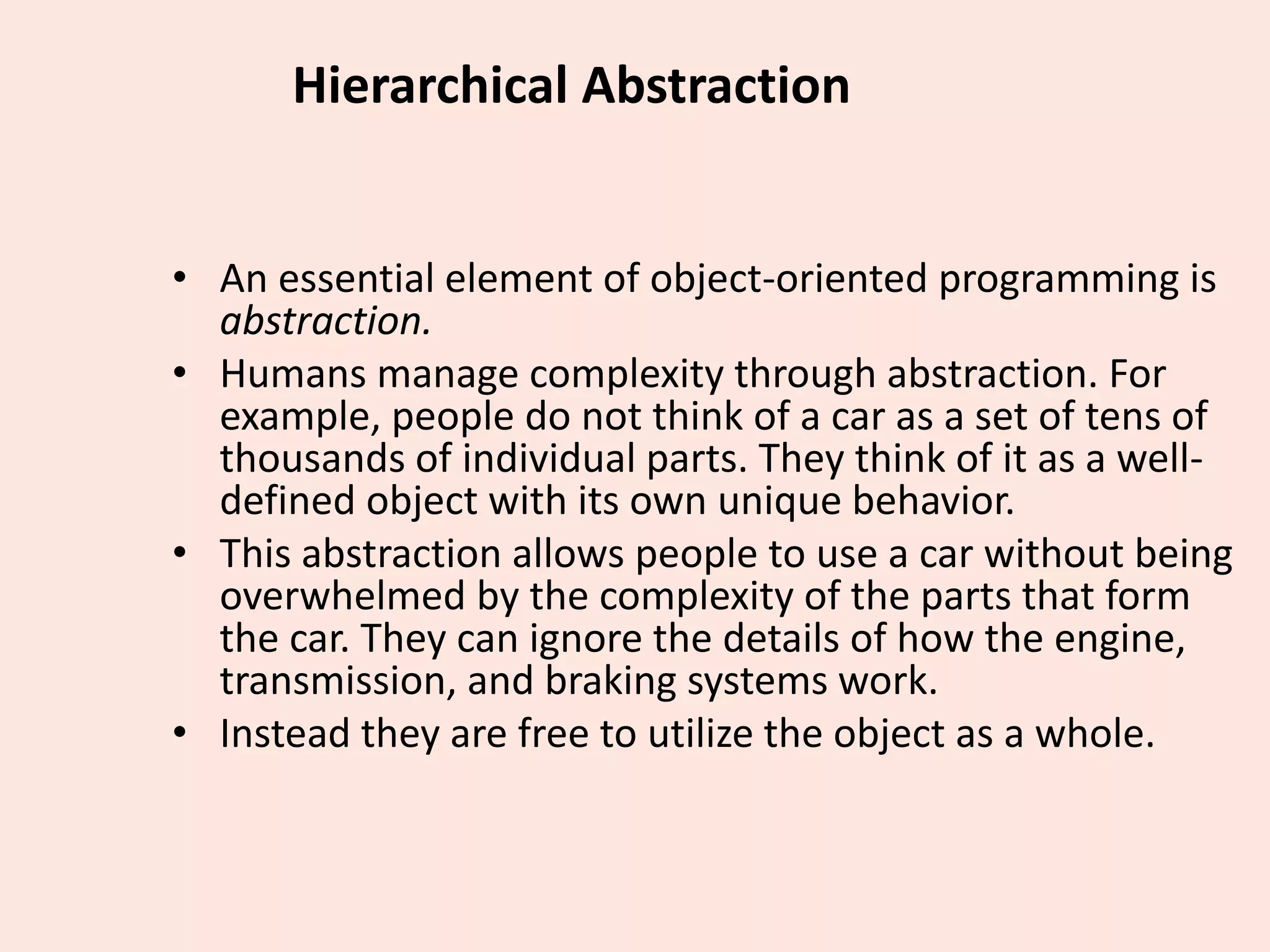 Hierarchical Abstraction

• An essential element of object-oriented programming is abstraction.
• Humans manage complexity through abstraction. For example, people do not think of a car as a set of tens of thousands of individual parts. They think of it as a well-defined object with its own unique behavior.
• This abstraction allows people to use a car without being overwhelmed by the complexity of the parts that form the car. They can ignore the details of how the engine, transmission, and braking systems work.
• Instead they are free to utilize the object as a whole.